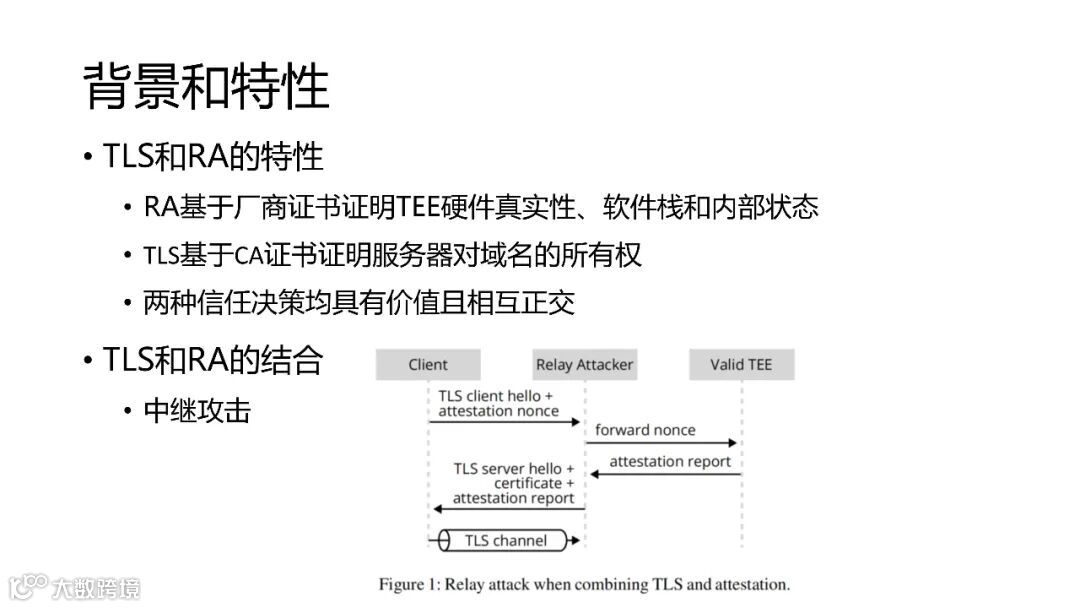 背景和特性

• TLS和RA的特性
  • RA基于厂商证书证明TEE硬件真实性、软件栈和内部状态
  • TLS基于CA证书证明服务器对域名的所有权
  • 两种信任决策均具有价值且相互正交

• TLS和RA的结合
  • 中继攻击

Client

Relay Attacker

Valid TEE

TLS client hello + attestation nonce

forward nonce

attestation report

TLS server hello + certificate + attestation report

TLS channel

Figure 1: Relay attack when combining TLS and attestation.

大数跨境